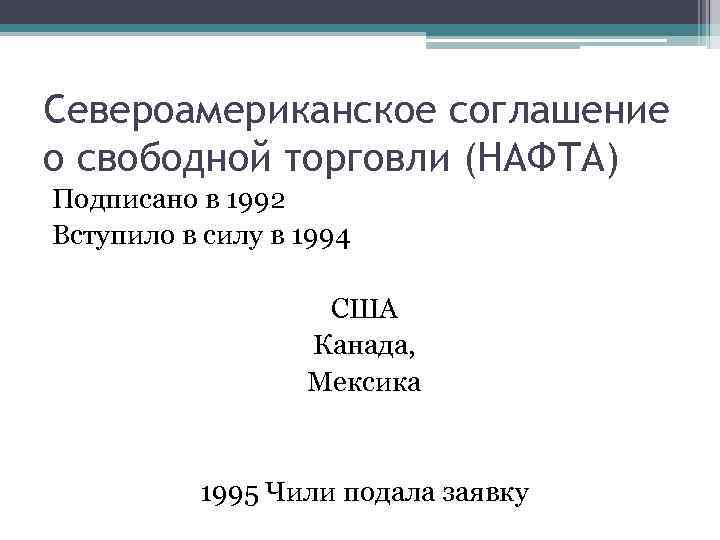 Североамериканское соглашение о свободной торговли (НАФТА)

Подписано в 1992
Вступило в силу в 1994

США
Канада,
Мексика

1995 Чили подала заявку